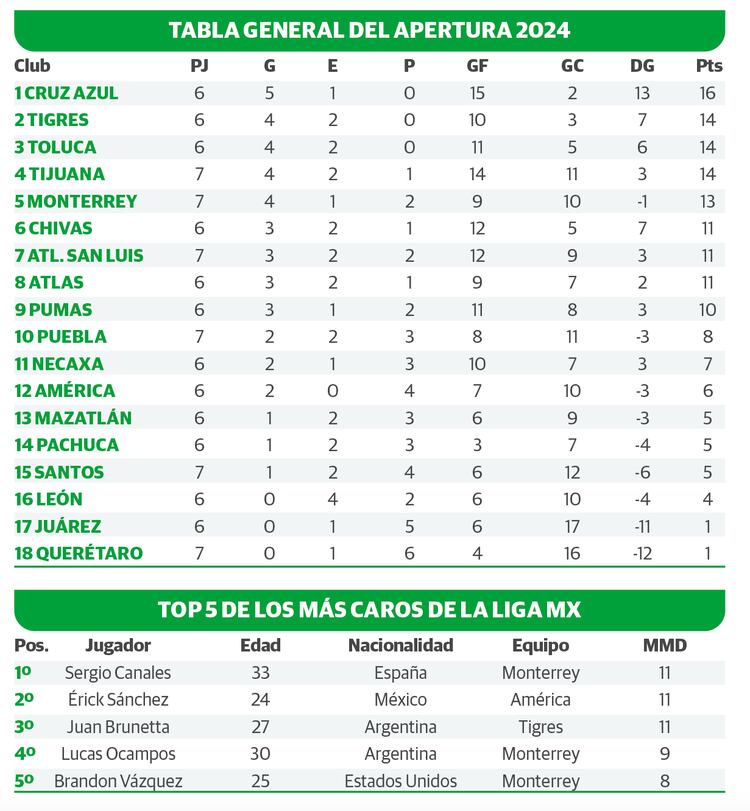 TABLA GENERAL DEL APERTURA 2024

| Club | PJ | G | E | P | GF | GC | DG | Pts |
|---|---|---|---|---|---|---|---|---|
| 1 CRUZ AZUL | 6 | 5 | 1 | 0 | 15 | 2 | 13 | 16 |
| 2 TIGRES | 6 | 4 | 2 | 0 | 10 | 3 | 7 | 14 |
| 3 TOLUCA | 6 | 4 | 2 | 0 | 11 | 5 | 6 | 14 |
| 4 TIJUANA | 7 | 4 | 2 | 1 | 14 | 11 | 3 | 14 |
| 5 MONTERREY | 7 | 4 | 1 | 2 | 9 | 10 | -1 | 13 |
| 6 CHIVAS | 6 | 3 | 2 | 1 | 12 | 5 | 7 | 11 |
| 7 ATL. SAN LUIS | 7 | 3 | 2 | 2 | 12 | 9 | 3 | 11 |
| 8 ATLAS | 6 | 3 | 2 | 1 | 9 | 7 | 2 | 11 |
| 9 PUMAS | 6 | 3 | 1 | 2 | 11 | 8 | 3 | 10 |
| 10 PUEBLA | 7 | 2 | 2 | 3 | 8 | 11 | -3 | 8 |
| 11 NECAXA | 6 | 2 | 1 | 3 | 10 | 7 | 3 | 7 |
| 12 AMÉRICA | 6 | 2 | 0 | 4 | 7 | 10 | -3 | 6 |
| 13 MAZATLÁN | 6 | 1 | 2 | 3 | 6 | 9 | -3 | 5 |
| 14 PACHUCA | 6 | 1 | 2 | 3 | 3 | 7 | -4 | 5 |
| 15 SANTOS | 7 | 1 | 2 | 4 | 6 | 12 | -6 | 5 |
| 16 LEÓN | 6 | 0 | 4 | 2 | 6 | 10 | -4 | 4 |
| 17 JUÁREZ | 6 | 0 | 1 | 5 | 6 | 17 | -11 | 1 |
| 18 QUERÉTARO | 7 | 0 | 1 | 6 | 4 | 16 | -12 | 1 |

TOP 5 DE LOS MÁS CAROS DE LA LIGA MX

| Pos. | Jugador | Edad | Nacionalidad | Equipo | MMD |
|---|---|---|---|---|---|
| 1º | Sergio Canales | 33 | España | Monterrey | 11 |
| 2º | Érick Sánchez | 24 | México | América | 11 |
| 3º | Juan Brunetta | 27 | Argentina | Tigres | 11 |
| 4º | Lucas Ocampos | 30 | Argentina | Monterrey | 9 |
| 5º | Brandon Vázquez | 25 | Estados Unidos | Monterrey | 8 |